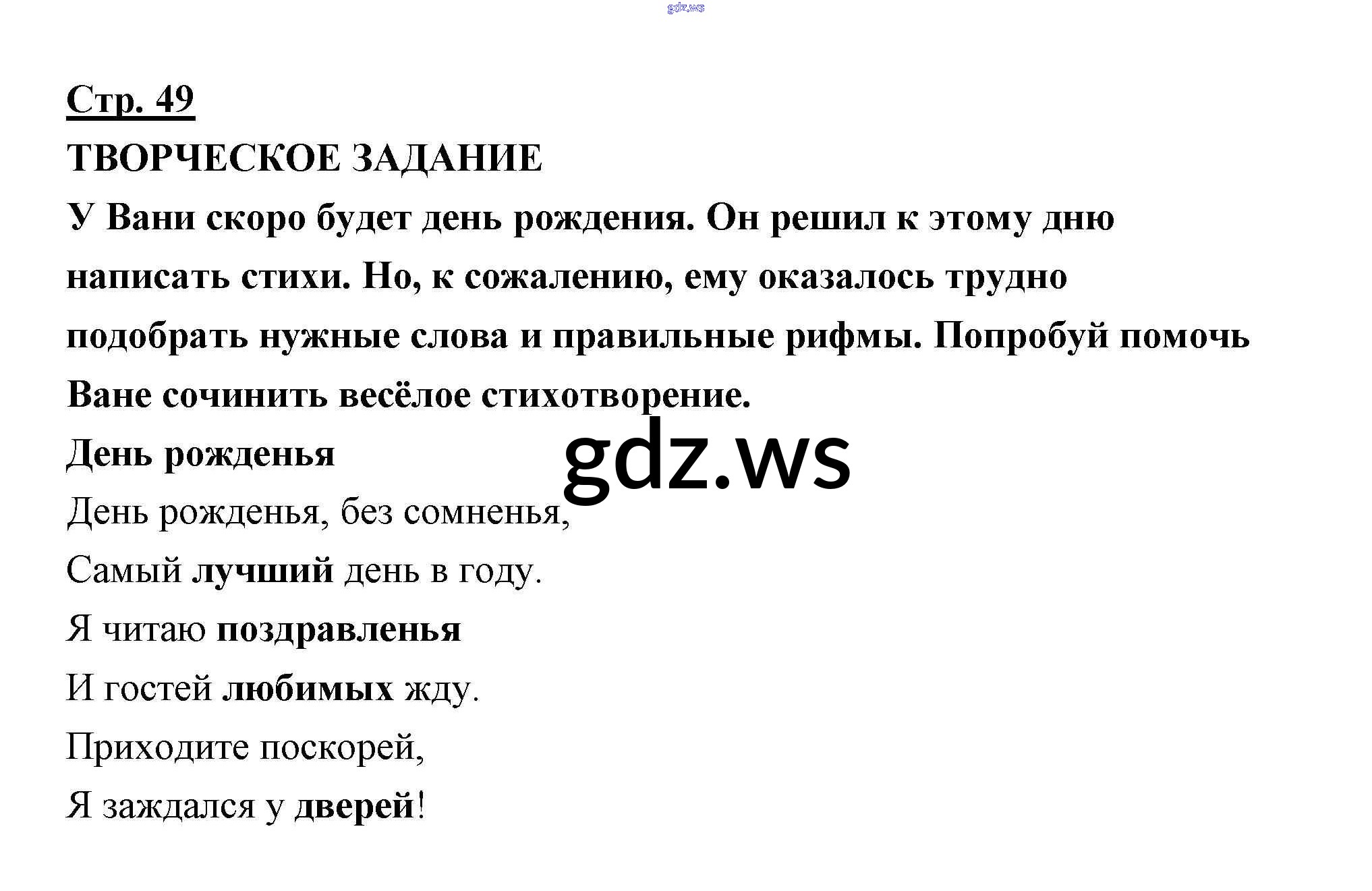 gdz.ws

Стр. 49

ТВОРЧЕСКОЕ ЗАДАНИЕ

У Вани скоро будет день рождения. Он решил к этому дню написать стихи. Но, к сожалению, ему оказалось трудно подобрать нужные слова и правильные рифмы. Попробуй помочь Ване сочинить весёлое стихотворение.

День рожденья

gdz.ws

День рожденья, без сомненья,
Самый лучший день в году.
Я читаю поздравленья
И гостей любимых жду.
Приходите поскорей,
Я заждался у дверей!